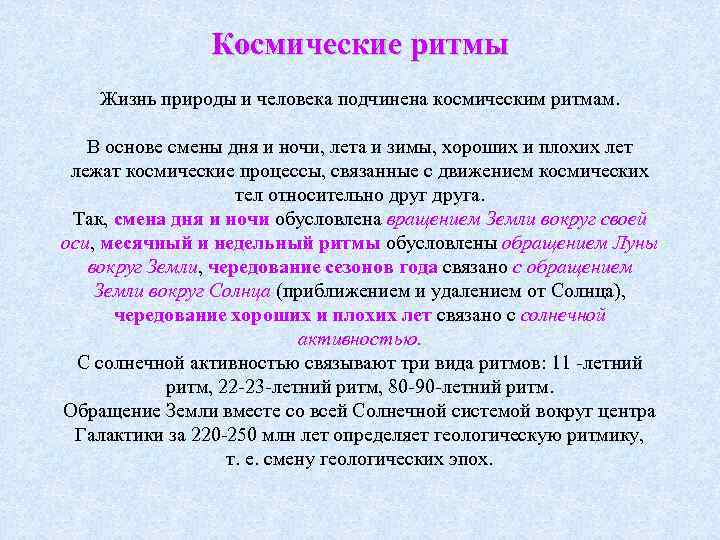 Космические ритмы

Жизнь природы и человека подчинена космическим ритмам.

В основе смены дня и ночи, лета и зимы, хороших и плохих лет лежат космические процессы, связанные с движением космических тел относительно друг друга.
Так, смена дня и ночи обусловлена вращением Земли вокруг своей оси, месячный и недельный ритмы обусловлены обращением Луны вокруг Земли, чередование сезонов года связано с обращением Земли вокруг Солнца (приближением и удалением от Солнца), чередование хороших и плохих лет связано с солнечной активностью.
С солнечной активностью связывают три вида ритмов: 11 -летний ритм, 22-23-летний ритм, 80-90-летний ритм.
Обращение Земли вместе со всей Солнечной системой вокруг центра Галактики за 220-250 млн лет определяет геологическую ритмику, т. е. смену геологических эпох.